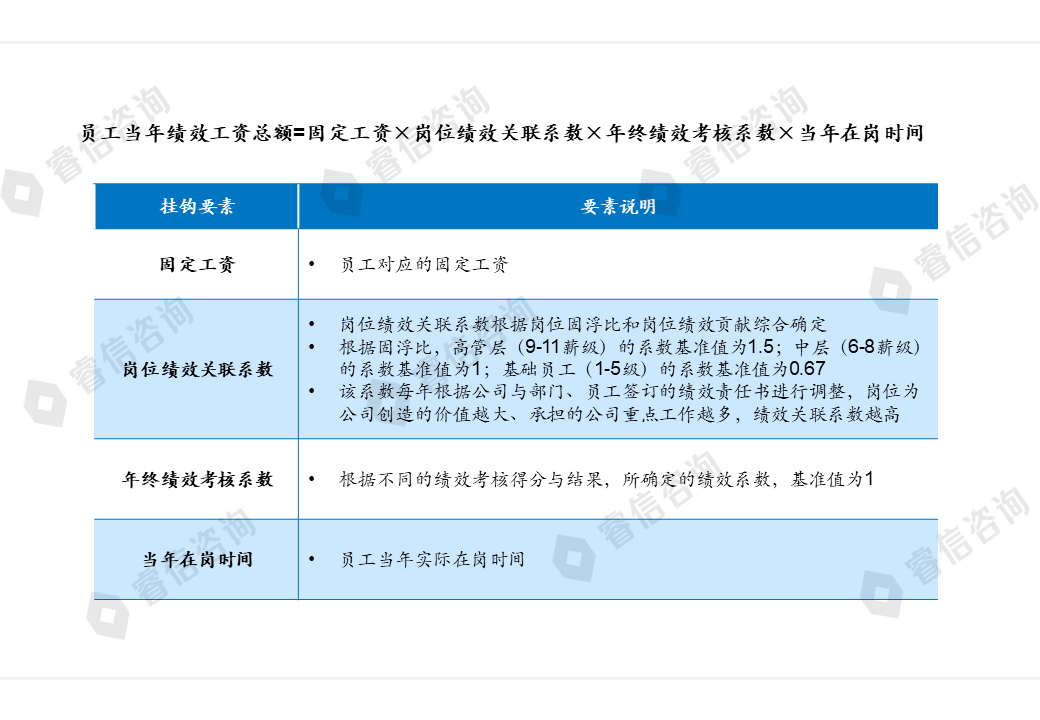 员工当年绩效工资总额=固定工资×岗位绩效关联系数×年终绩效考核系数×当年在岗时间

| 挂钩要素 | 要素说明 |
|---|---|
| 固定工资 | • 员工对应的固定工资 |
| 岗位绩效关联系数 | • 岗位绩效关联系数根据岗位固浮比和岗位绩效贡献综合确定 • 根据固浮比，高管层（9-11薪级）的系数基准值为1.5；中层（6-8薪级）的系数基准值为1；基础员工（1-5级）的系数基准值为0.67 • 该系数每年根据公司与部门、员工签订的绩效责任书进行调整，岗位为公司创造的价值越大、承担的公司重点工作越多，绩效关联系数越高 |
| 年终绩效考核系数 | • 根据不同的绩效考核得分与结果，所确定的绩效系数，基准值为1 |
| 当年在岗时间 | • 员工当年实际在岗时间 |

睿信咨询